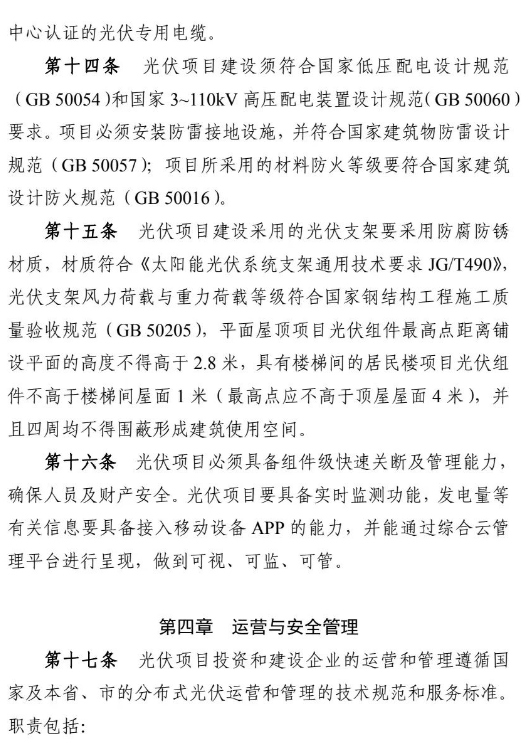 中心认证的光伏专用电缆。

第十四条 光伏项目建设须符合国家低压配电设计规范（GB 50054）和国家 3~110kV 高压配电装置设计规范（GB 50060）要求。项目必须安装防雷接地设施，并符合国家建筑物防雷设计规范（GB 50057）；项目所采用的材料防火等级要符合国家建筑设计防火规范（GB 50016）。

第十五条 光伏项目建设采用的光伏支架要采用防腐防锈材质，材质符合《太阳能光伏系统支架通用技术要求 JG/T490》，光伏支架风力荷载与重力荷载等级符合国家钢结构工程施工质量验收规范（GB 50205），平面屋顶项目光伏组件最高点距离铺设平面的高度不得高于 2.8 米，具有楼梯间的居民楼项目光伏组件不高于楼梯间屋面 1 米（最高点应不高于顶层屋面 4 米），并且四周均不得围蔽形成建筑使用空间。

第十六条 光伏项目必须具备组件级快速关断及管理能力，确保人员及财产安全。光伏项目要具备实时监测功能，发电量等有关信息要具备接入移动设备 APP 的能力，并能通过综合云管理平台进行呈现，做到可视、可监、可管。

第四章 运营与安全管理

第十七条 光伏项目投资和建设企业的运营和管理遵循国家及本省、市的分布式光伏运营和管理的技术规范和服务标准。职责包括: